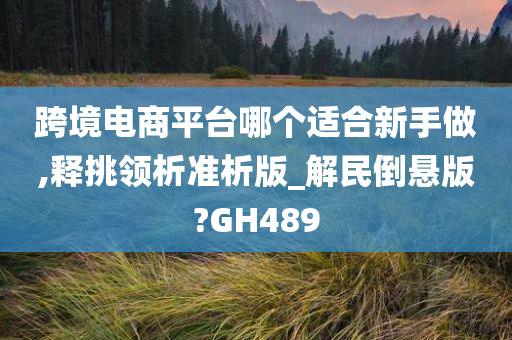 跨境电商平台哪个适合新手做,释挑领析准析版_解民倒悬版?GH489